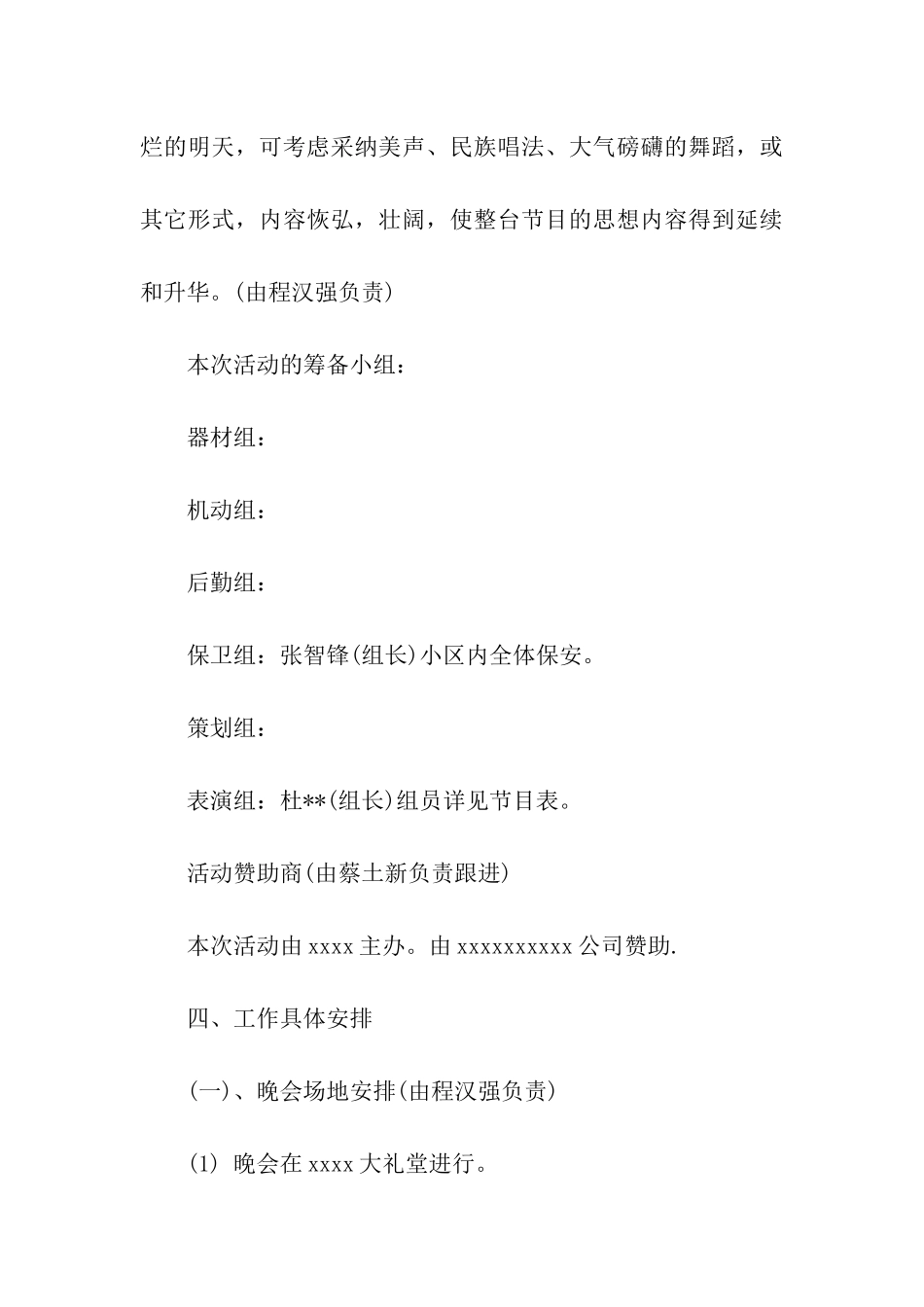 烂的明天，可考虑采纳美声、民族唱法、大气磅礴的舞蹈，或其它形式，内容恢弘，壮阔，使整台节目的思想内容得到延续和升华。(由程汉强负责)

本次活动的筹备小组：

器材组：

机动组：

后勤组：

保卫组：张智锋(组长)小区内全体保安。

策划组：

表演组：杜**(组长)组员详见节目表。

活动赞助商(由蔡土新负责跟进)

本次活动由 xxxx 主办。由 xxxxxxxxxx 公司赞助.

四、工作具体安排

(一)、晚会场地安排(由程汉强负责)

(1) 晚会在 xxxx 大礼堂进行。